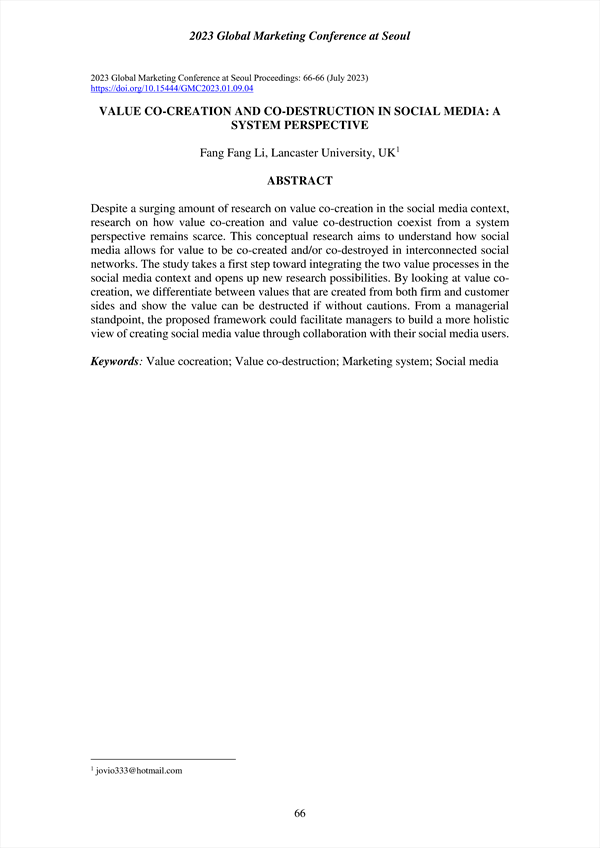 2023 Global Marketing Conference at Seoul

2023 Global Marketing Conference at Seoul Proceedings: 66-66 (July 2023)
https://doi.org/10.15444/GMC2023.01.09.04

VALUE CO-CREATION AND CO-DESTRUCTION IN SOCIAL MEDIA: A SYSTEM PERSPECTIVE

Fang Fang Li, Lancaster University, UK$^1$

ABSTRACT

Despite a surging amount of research on value co-creation in the social media context, research on how value co-creation and value co-destruction coexist from a system perspective remains scarce. This conceptual research aims to understand how social media allows for value to be co-created and/or co-destroyed in interconnected social networks. The study takes a first step toward integrating the two value processes in the social media context and opens up new research possibilities. By looking at value co-creation, we differentiate between values that are created from both firm and customer sides and show the value can be destructed if without cautions. From a managerial standpoint, the proposed framework could facilitate managers to build a more holistic view of creating social media value through collaboration with their social media users.

Keywords: Value cocreation; Value co-destruction; Marketing system; Social media

$^1$ jovio333@hotmail.com

66